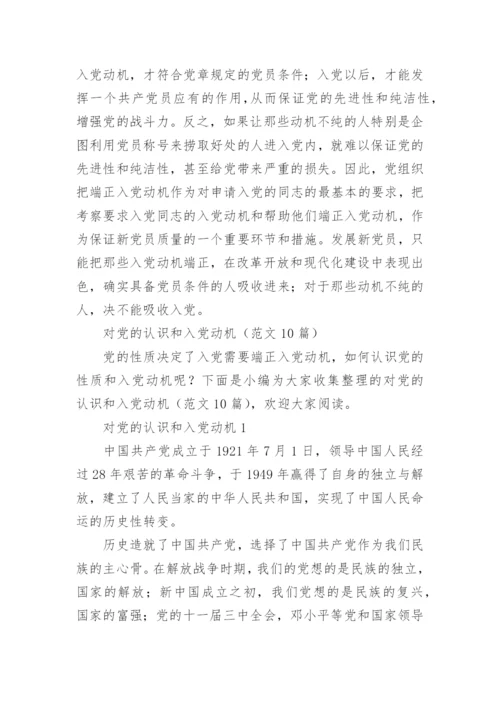 入党动机，才符合党章规定的党员条件；入党以后，才能发挥一个共产党员应有的作用，从而保证党的先进性和纯洁性，增强党的战斗力。反之，如果让那些动机不纯的人特别是企图利用党员称号来捞取好处的人进入党内，就难以保证党的先进性和纯洁性，甚至给党带来严重的损失。因此，党组织把端正入党动机作为对申请入党的同志的最基本的要求，把考察要求入党同志的入党动机和帮助他们端正入党动机，作为保证新党员质量的一个重要环节和措施。发展新党员，只能把那些入党动机端正，在改革开放和现代化建设中表现出色，确实具备党员条件的人吸收进来；对于那些动机不纯的人，决不能吸收入党。

对党的认识和入党动机（范文 10 篇）

党的性质决定了入党需要端正入党动机，如何认识党的性质和入党动机呢？下面是小编为大家收集整理的对党的认识和入党动机（范文 10 篇），欢迎大家阅读。

对党的认识和入党动机 1

中国共产党成立于 1921 年 7 月 1 日，领导中国人民经过 28 年艰苦的革命斗争，于 1949 年赢得了自身的独立与解放，建立了人民当家的中华人民共和国，实现了中国人民命运的历史性转变。

历史造就了中国共产党，选择了中国共产党作为我们民族的主心骨。在解放战争时期，我们的党想的是民族的独立，国家的解放；新中国成立之初，我们党想的是民族的复兴，国家的富强；党的十一届三中全会，邓小平等党和国家领导